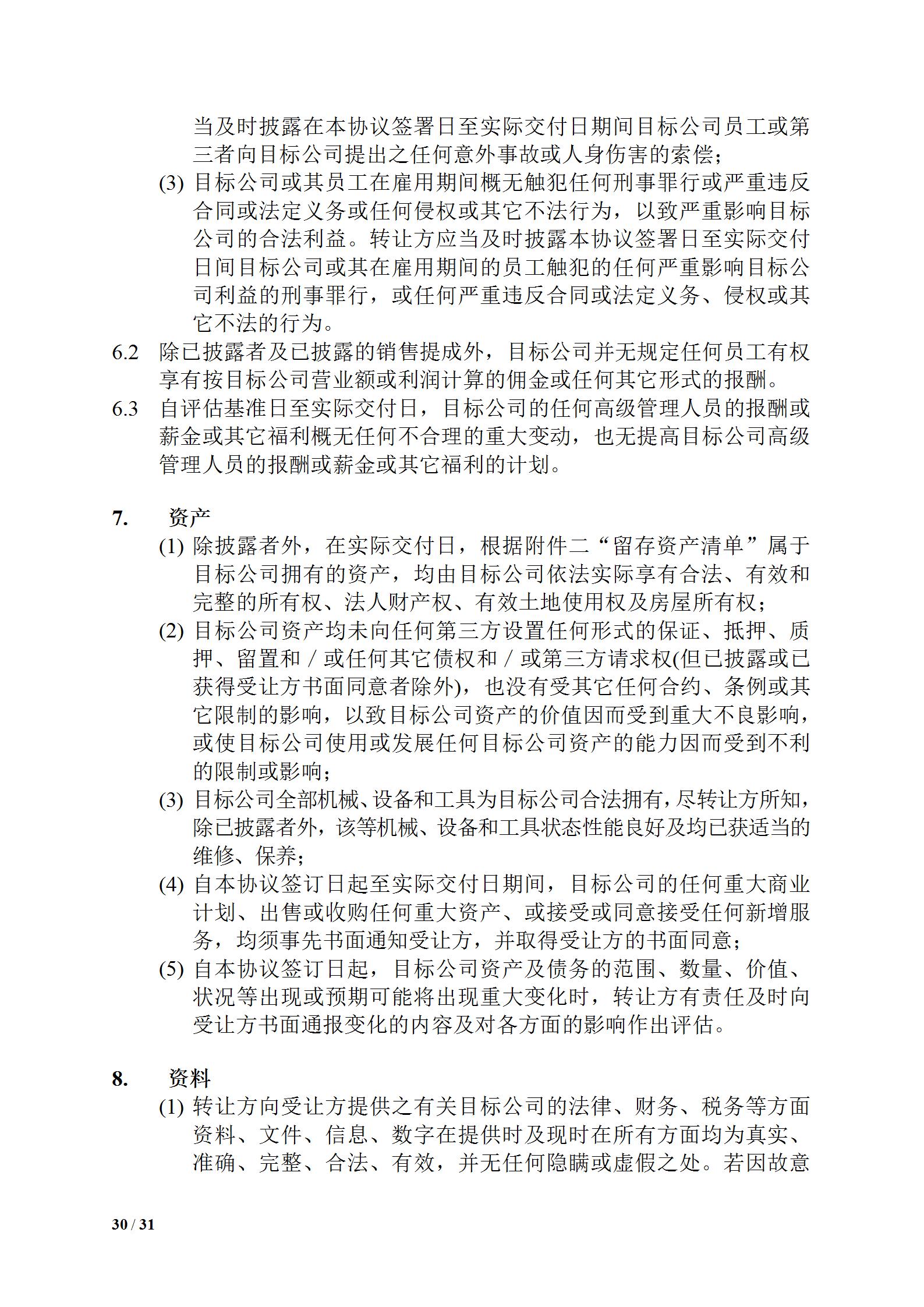 当及时披露在本协议签署日至实际交付日期间目标公司员工或第三者向目标公司提出之任何意外事故或人身伤害的索偿；

(3) 目标公司或其员工在雇用期间概无触犯任何刑事罪行或严重违反合同或法定义务或任何侵权或其它不法行为，以致严重影响目标公司的合法利益。转让方应当及时披露本协议签署日至实际交付日间目标公司或其在雇用期间的员工触犯的任何严重影响目标公司利益的刑事罪行，或任何严重违反合同或法定义务、侵权或其它不法的行为。

6.2 除已披露者及已披露的销售提成外，目标公司并无规定任何员工有权享有按目标公司营业额或利润计算的佣金或任何其它形式的报酬。

6.3 自评估基准日至实际交付日，目标公司的任何高级管理人员的报酬或薪金或其它福利概无任何不合理的重大变动，也无提高目标公司高级管理人员的报酬或薪金或其它福利的计划。

7. 资产

(1) 除披露者外，在实际交付日，根据附件二“留存资产清单”属于目标公司拥有的资产，均由目标公司依法实际享有合法、有效和完整的所有权、法人财产权、有效土地使用权及房屋所有权；

(2) 目标公司资产均未向任何第三方设置任何形式的保证、抵押、质押、留置和／或任何其它债权和／或第三方请求权(但已披露或已获得受让方书面同意者除外)，也没有受其它任何合约、条例或其它限制的影响，以致目标公司资产的价值因而受到重大不良影响，或使目标公司使用或发展任何目标公司资产的能力因而受到不利的限制或影响；

(3) 目标公司全部机械、设备和工具为目标公司合法拥有，尽转让方所知，除已披露者外，该等机械、设备和工具状态性能良好及均已获适当的维修、保养；

(4) 自本协议签订日起至实际交付日期间，目标公司的任何重大商业计划、出售或收购任何重大资产、或接受或同意接受任何新增服务，均须事先书面通知受让方，并取得受让方的书面同意；

(5) 自本协议签订日起，目标公司资产及债务的范围、数量、价值、状况等出现或预期可能将出现重大变化时，转让方有责任及时向受让方书面通报变化的内容及对各方面的影响作出评估。

8. 资料

(1) 转让方向受让方提供之有关目标公司的法律、财务、税务等方面资料、文件、信息、数字在提供时及现时在所有方面均为真实、准确、完整、合法、有效，并无任何隐瞒或虚假之处。若因故意

30 / 31